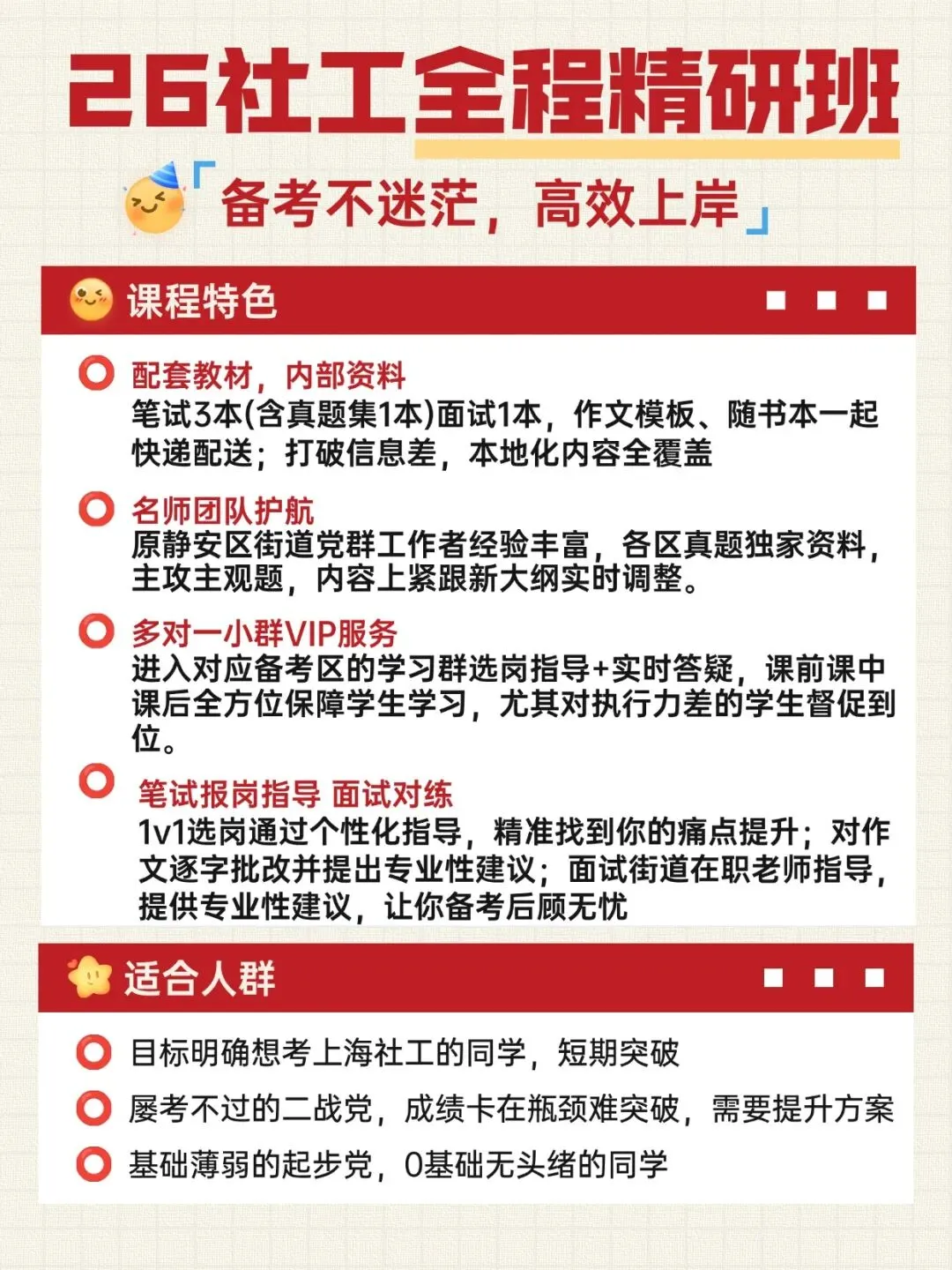 26社工全程精研班

「备考不迷茫，高效上岸」

课程特色

配套教材，内部资料
笔试3本(含真题集1本)面试1本，作文模板、随书本一起快递配送；打破信息差，本地化内容全覆盖

名师团队护航
原静安区街道党群工作者经验丰富，各区真题独家资料，主攻主观题，内容上紧跟新大纲实时调整。

多对一小群VIP服务
进入对应备考区的学习群选岗指导+实时答疑，课前课中课后全方位保障学生学习，尤其对执行力差的学生督促到位。

笔试报岗指导 面试对练
1v1选岗通过个性化指导，精准找到你的痛点提升；对作文逐字批改并提出专业性建议；面试街道在职老师指导，提供专业性建议，让你备考后顾无忧

适合人群

目标明确想考上海社工的同学，短期突破

屡考不过的二战党，成绩卡在瓶颈难突破，需要提升方案

基础薄弱的起步党，0基础无头绪的同学